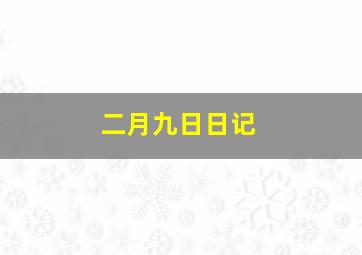 二月九日日记